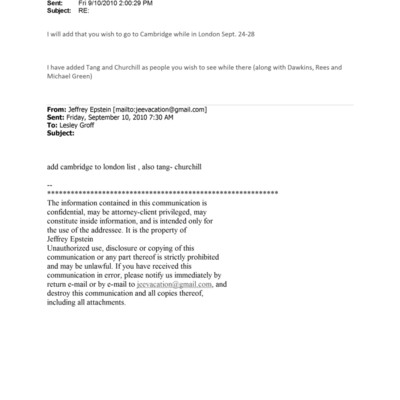 Sent: Fri 9/10/2010 2:00:29 PM
Subject: RE:

I will add that you wish to go to Cambridge while in London Sept. 24-28

I have added Tang and Churchill as people you wish to see while there (along with Dawkins, Rees and Michael Green)

From: Jeffrey Epstein [mailto:jeevacation@gmail.com]
Sent: Friday, September 10, 2010 7:30 AM
To: Lesley Groff
Subject:

add cambridge to london list , also tang- churchill

--
************************************************************
The information contained in this communication is confidential, may be attorney-client privileged, may constitute inside information, and is intended only for the use of the addressee. It is the property of Jeffrey Epstein
Unauthorized use, disclosure or copying of this communication or any part thereof is strictly prohibited and may be unlawful. If you have received this communication in error, please notify us immediately by return e-mail or by e-mail to jeevacation@gmail.com, and destroy this communication and all copies thereof, including all attachments.